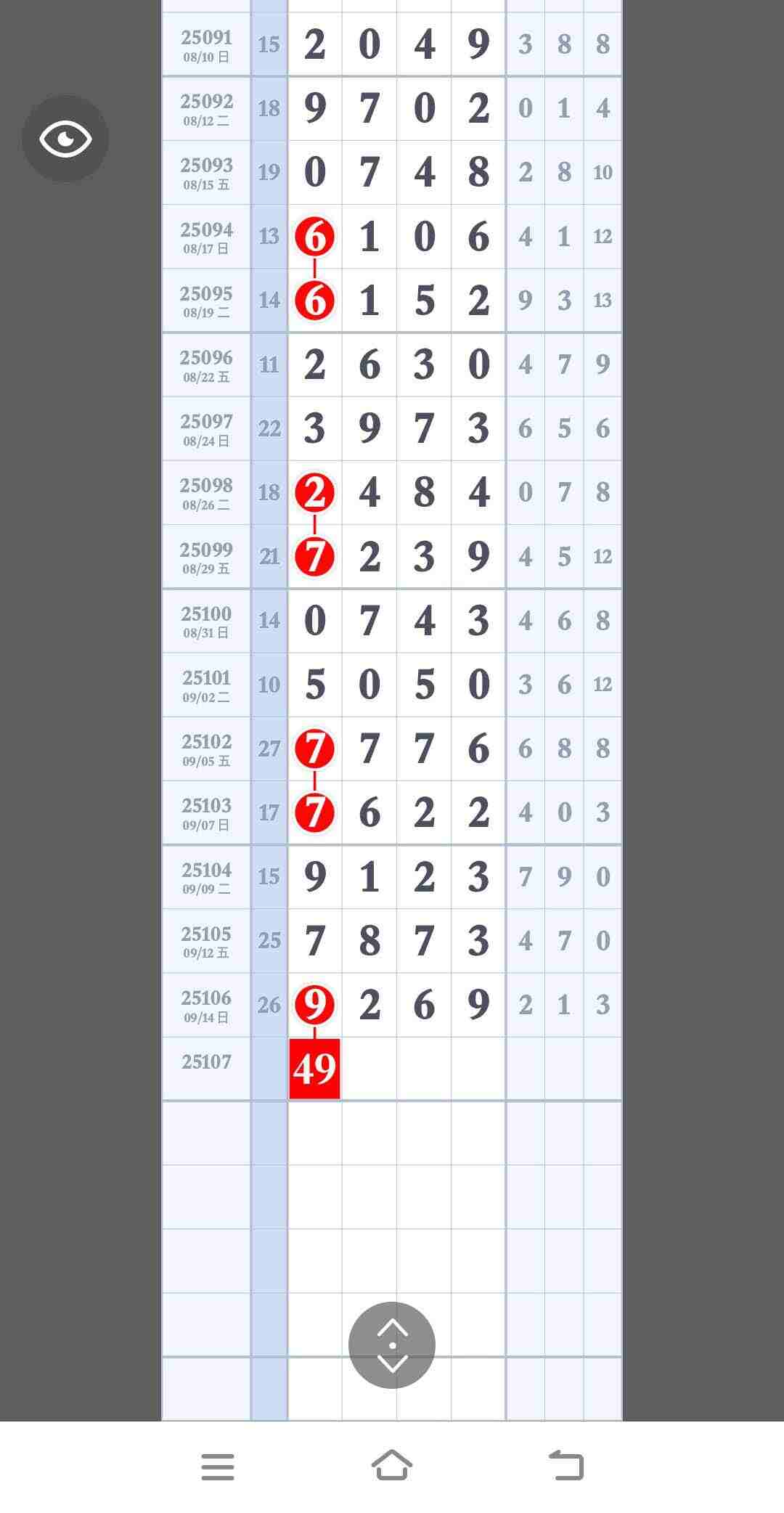 | | | | | | | | | |
|---|---|---|---|---|---|---|---|---|
| 25091 08/10 日 | 15 | 2 | 0 | 4 | 9 | 3 | 8 | 8 |
| 25092 08/12 二 | 18 | 9 | 7 | 0 | 2 | 0 | 1 | 4 |
| 25093 08/15 五 | 19 | 0 | 7 | 4 | 8 | 2 | 8 | 10 |
| 25094 08/17 日 | 13 | 6 | 1 | 0 | 6 | 4 | 1 | 12 |
| 25095 08/19 二 | 14 | 6 | 1 | 5 | 2 | 9 | 3 | 13 |
| 25096 08/22 五 | 11 | 2 | 6 | 3 | 0 | 4 | 7 | 9 |
| 25097 08/24 日 | 22 | 3 | 9 | 7 | 3 | 6 | 5 | 6 |
| 25098 08/26 二 | 18 | 2 | 4 | 8 | 4 | 0 | 7 | 8 |
| 25099 08/29 五 | 21 | 7 | 2 | 3 | 9 | 4 | 5 | 12 |
| 25100 08/31 日 | 14 | 0 | 7 | 4 | 3 | 4 | 6 | 8 |
| 25101 09/02 二 | 10 | 5 | 0 | 5 | 0 | 3 | 6 | 12 |
| 25102 09/05 五 | 27 | 7 | 7 | 7 | 6 | 6 | 8 | 8 |
| 25103 09/07 日 | 17 | 7 | 6 | 2 | 2 | 4 | 0 | 3 |
| 25104 09/09 二 | 15 | 9 | 1 | 2 | 3 | 7 | 9 | 0 |
| 25105 09/12 五 | 25 | 7 | 8 | 7 | 3 | 4 | 7 | 0 |
| 25106 09/14 日 | 26 | 9 | 2 | 6 | 9 | 2 | 1 | 3 |
| 25107 | | 49 | | | | | | |